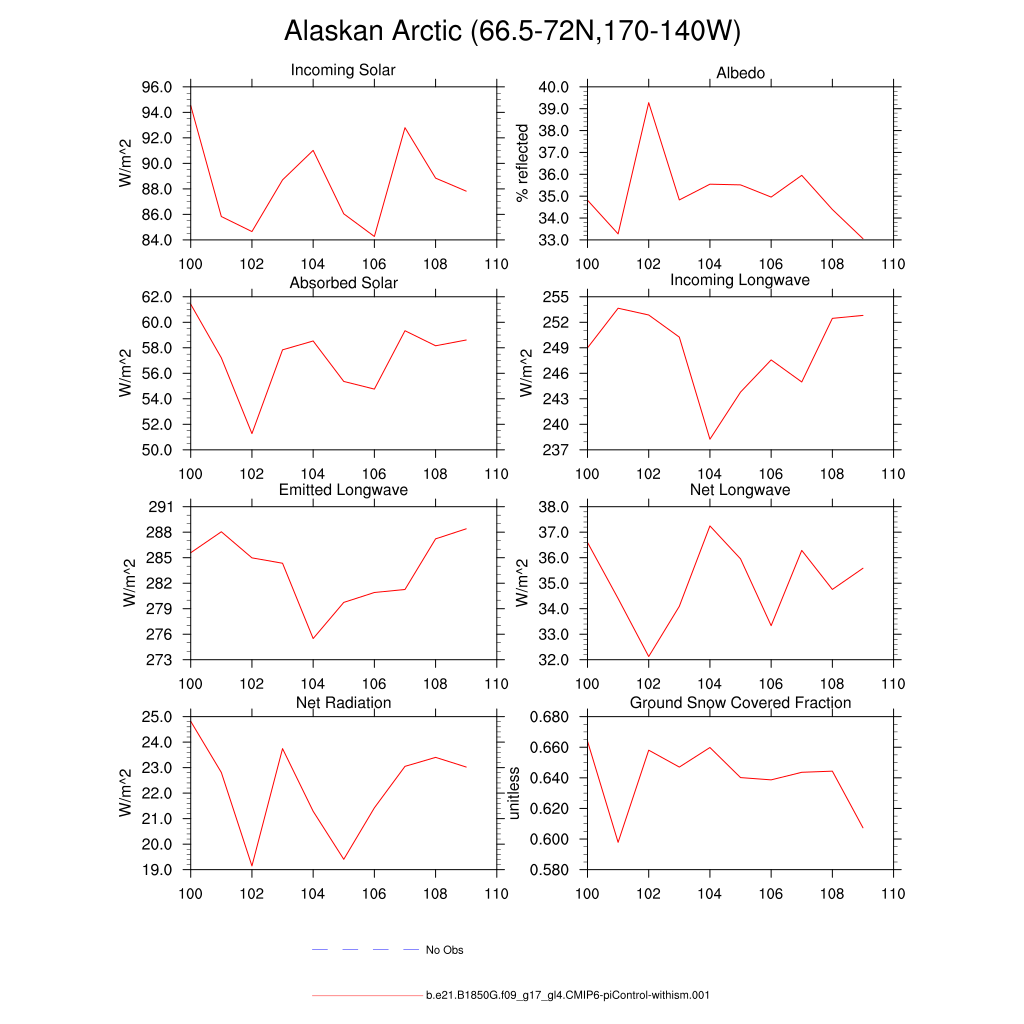 Alaskan Arctic (66.5-72N,170-140W)

Incoming Solar
W/m^2
96.0
94.0
92.0
90.0
88.0
86.0
84.0
100 102 104 106 108 110

Albedo
% reflected
40.0
39.0
38.0
37.0
36.0
35.0
34.0
33.0
100 102 104 106 108 110

Absorbed Solar
W/m^2
62.0
60.0
58.0
56.0
54.0
52.0
50.0
100 102 104 106 108 110

Incoming Longwave
W/m^2
255
252
249
246
243
240
237
100 102 104 106 108 110

Emitted Longwave
W/m^2
291
288
285
282
279
276
273
100 102 104 106 108 110

Net Longwave
W/m^2
38.0
37.0
36.0
35.0
34.0
33.0
32.0
100 102 104 106 108 110

Net Radiation
W/m^2
25.0
24.0
23.0
22.0
21.0
20.0
19.0
100 102 104 106 108 110

Ground Snow Covered Fraction
unitless
0.680
0.660
0.640
0.620
0.600
0.580
100 102 104 106 108 110

No Obs

b.e21.B1850G.f09_g17_gl4.CMIP6-piControl-withism.001